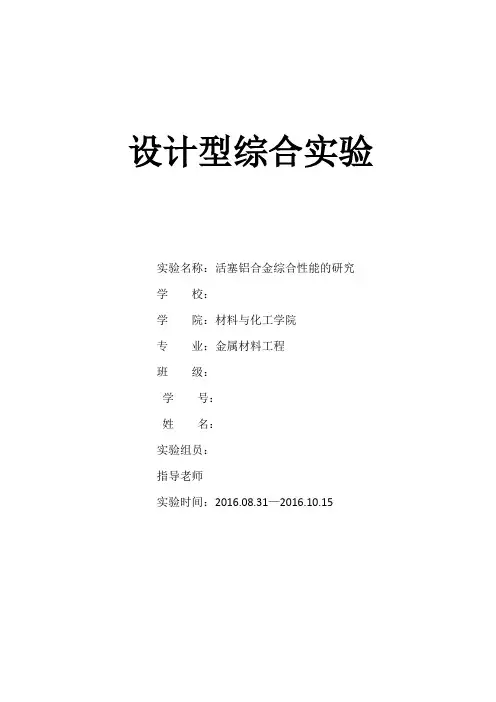 设计型综合实验

实验名称：活塞铝合金综合性能的研究

学 校：

学 院：材料与化工学院

专 业：金属材料工程

班 级：

学 号：

姓 名：

实验组员：

指导老师

实验时间：2016.08.31—2016.10.15